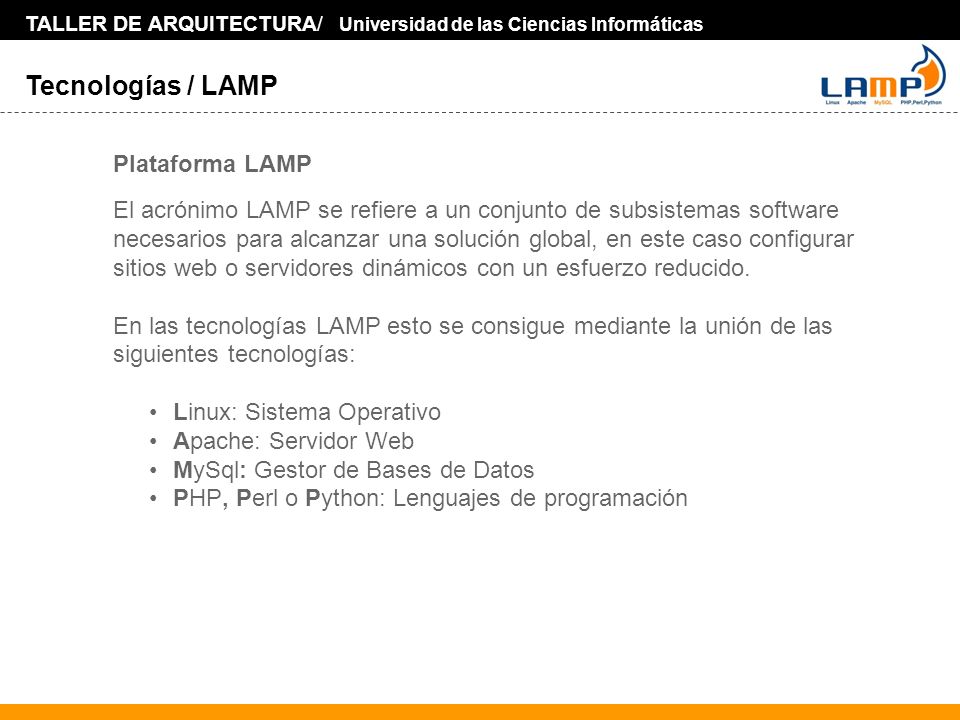 TALLER DE ARQUITECTURA/ Universidad de las Ciencias Informáticas

Tecnologías / LAMP

LAMP
Linux Apache MySQL PHP,Perl,Python

Plataforma LAMP

El acrónimo LAMP se refiere a un conjunto de subsistemas software necesarios para alcanzar una solución global, en este caso configurar sitios web o servidores dinámicos con un esfuerzo reducido.

En las tecnologías LAMP esto se consigue mediante la unión de las siguientes tecnologías:

• Linux: Sistema Operativo
• Apache: Servidor Web
• MySql: Gestor de Bases de Datos
• PHP, Perl o Python: Lenguajes de programación